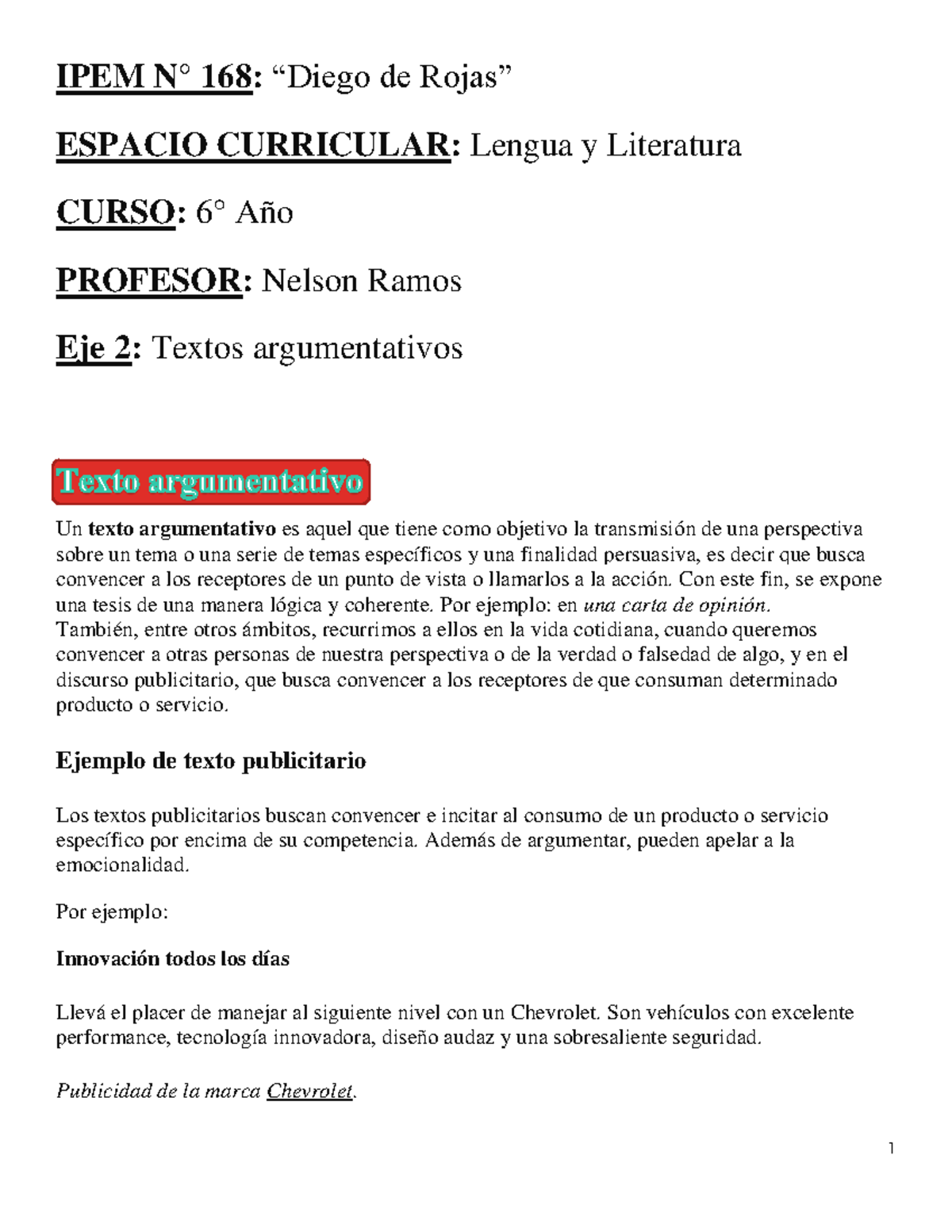 IPEM N° 168: “Diego de Rojas”

ESPACIO CURRICULAR: Lengua y Literatura

CURSO: 6° Año

PROFESOR: Nelson Ramos

Eje 2: Textos argumentativos

Texto argumentativo

Un texto argumentativo es aquel que tiene como objetivo la transmisión de una perspectiva sobre un tema o una serie de temas específicos y una finalidad persuasiva, es decir que busca convencer a los receptores de un punto de vista o llamarlos a la acción. Con este fin, se expone una tesis de una manera lógica y coherente. Por ejemplo: en una carta de opinión.
También, entre otros ámbitos, recurrimos a ellos en la vida cotidiana, cuando queremos convencer a otras personas de nuestra perspectiva o de la verdad o falsedad de algo, y en el discurso publicitario, que busca convencer a los receptores de que consuman determinado producto o servicio.

Ejemplo de texto publicitario

Los textos publicitarios buscan convencer e incitar al consumo de un producto o servicio específico por encima de su competencia. Además de argumentar, pueden apelar a la emocionalidad.

Por ejemplo:

Innovación todos los días

Llevá el placer de manejar al siguiente nivel con un Chevrolet. Son vehículos con excelente performance, tecnología innovadora, diseño audaz y una sobresaliente seguridad.

Publicidad de la marca Chevrolet.

1